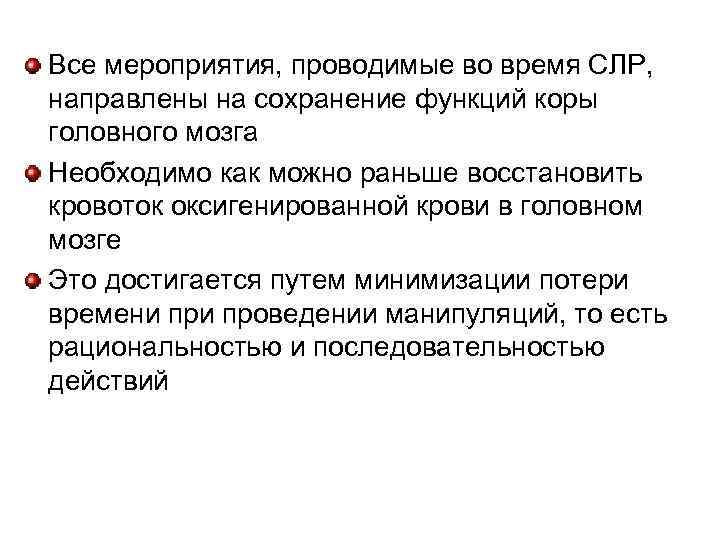 Все мероприятия, проводимые во время СЛР, направлены на сохранение функций коры головного мозга

Необходимо как можно раньше восстановить кровоток оксигенированной крови в головном мозге

Это достигается путем минимизации потери времени при проведении манипуляций, то есть рациональностью и последовательностью действий